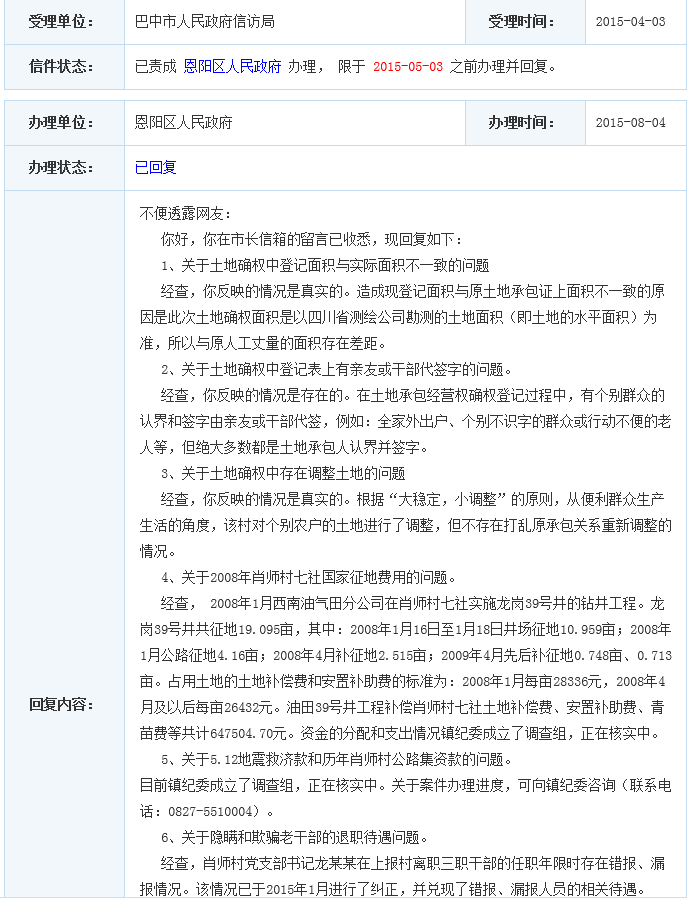 | 受理单位： | 巴中市人民政府信访局 | 受理时间： | 2015-04-03 |
|---|---|---|---|
| 信件状态： | 已责成 恩阳区人民政府 办理， 限于 2015-05-03 之前办理并回复。 | | |

| 办理单位： | 恩阳区人民政府 | 办理时间： | 2015-08-04 |
|---|---|---|---|
| 办理状态： | 已回复 | | |

回复内容：

不便透露网友：

你好，你在市长信箱的留言已收悉，现回复如下：

1、关于土地确权中登记面积与实际面积不一致的问题

经查，你反映的情况是真实的。造成现登记面积与原土地承包证上面积不一致的原因是此次土地确权面积是以四川省测绘公司勘测的土地面积（即土地的水平面积）为准，所以与原人工丈量的面积存在差距。

2、关于土地确权中登记表上有亲友或干部代签字的问题。

经查，你反映的情况是存在的。在土地承包经营权确权登记过程中，有个别群众的认界和签字由亲友或干部代签，例如：全家外出户、个别不识字的群众或行动不便的老人等，但绝大多数都是土地承包人认界并签字。

3、关于土地确权中存在调整土地的问题

经查，你反映的情况是真实的。根据“大稳定，小调整”的原则，从便利群众生产生活的角度，该村对个别农户的土地进行了调整，但不存在打乱原承包关系重新调整的情况。

4、关于2008年肖师村七社国家征地费用的问题。

经查， 2008年1月西南油气田分公司在肖师村七社实施龙岗39号井的钻井工程。龙岗39号井共征地19.095亩，其中：2008年1月16日至1月18日井场征地10.959亩；2008年1月公路征地4.16亩；2008年4月补征地2.515亩；2009年4月先后补征地0.748亩、0.713亩。占用土地的土地补偿费和安置补助费的标准为：2008年1月每亩28336元，2008年4月及以后每亩26432元。油田39号井工程补偿肖师村七社土地补偿费、安置补助费、青苗费等共计647504.70元。资金的分配和支出情况镇纪委成立了调查组，正在核实中。

5、关于5.12地震救济款和历年肖师村公路集资款的问题。

目前镇纪委成立了调查组，正在核实中。关于案件办理进度，可向镇纪委咨询（联系电话：0827-5510004）。

6、关于隐瞒和欺骗老干部的退职待遇问题。

经查，肖师村党支部书记龙某某在上报村离职三职干部的任职年限时存在错报、漏报情况。该情况已于2015年1月进行了纠正，并兑现了错报、漏报人员的相关待遇。